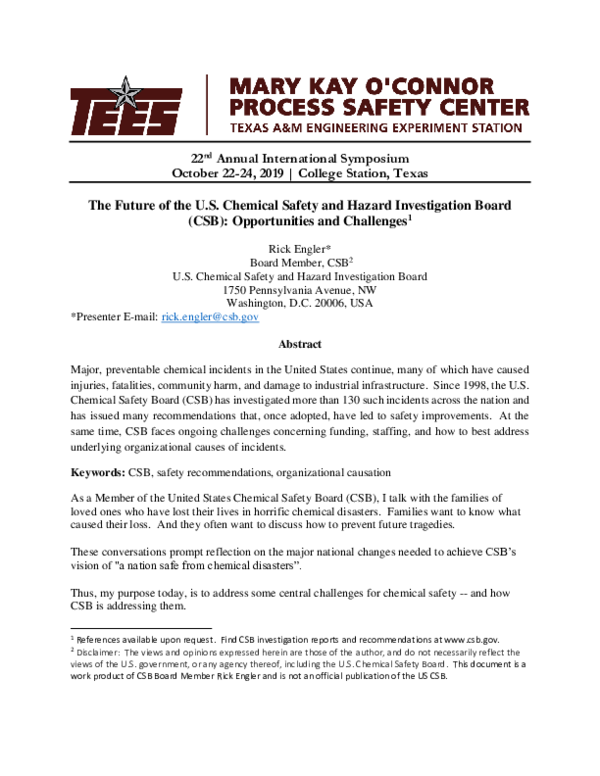 TEES

MARY KAY O'CONNOR PROCESS SAFETY CENTER
TEXAS A&M ENGINEERING EXPERIMENT STATION

22$^{nd}$ Annual International Symposium
October 22-24, 2019 | College Station, Texas

The Future of the U.S. Chemical Safety and Hazard Investigation Board (CSB): Opportunities and Challenges$^1$

Rick Engler*
Board Member, CSB$^2$
U.S. Chemical Safety and Hazard Investigation Board
1750 Pennsylvania Avenue, NW
Washington, D.C. 20006, USA
*Presenter E-mail: rick.engler@csb.gov

Abstract

Major, preventable chemical incidents in the United States continue, many of which have caused injuries, fatalities, community harm, and damage to industrial infrastructure. Since 1998, the U.S. Chemical Safety Board (CSB) has investigated more than 130 such incidents across the nation and has issued many recommendations that, once adopted, have led to safety improvements. At the same time, CSB faces ongoing challenges concerning funding, staffing, and how to best address underlying organizational causes of incidents.

Keywords: CSB, safety recommendations, organizational causation

As a Member of the United States Chemical Safety Board (CSB), I talk with the families of loved ones who have lost their lives in horrific chemical disasters. Families want to know what caused their loss. And they often want to discuss how to prevent future tragedies.

These conversations prompt reflection on the major national changes needed to achieve CSB's vision of "a nation safe from chemical disasters".

Thus, my purpose today, is to address some central challenges for chemical safety -- and how CSB is addressing them.

$^1$ References available upon request. Find CSB investigation reports and recommendations at www.csb.gov.
$^2$ Disclaimer: The views and opinions expressed herein are those of the author, and do not necessarily reflect the views of the U.S. government, or any agency thereof, including the U.S. Chemical Safety Board. This document is a work product of CSB Board Member Rick Engler and is not an official publication of the US CSB.